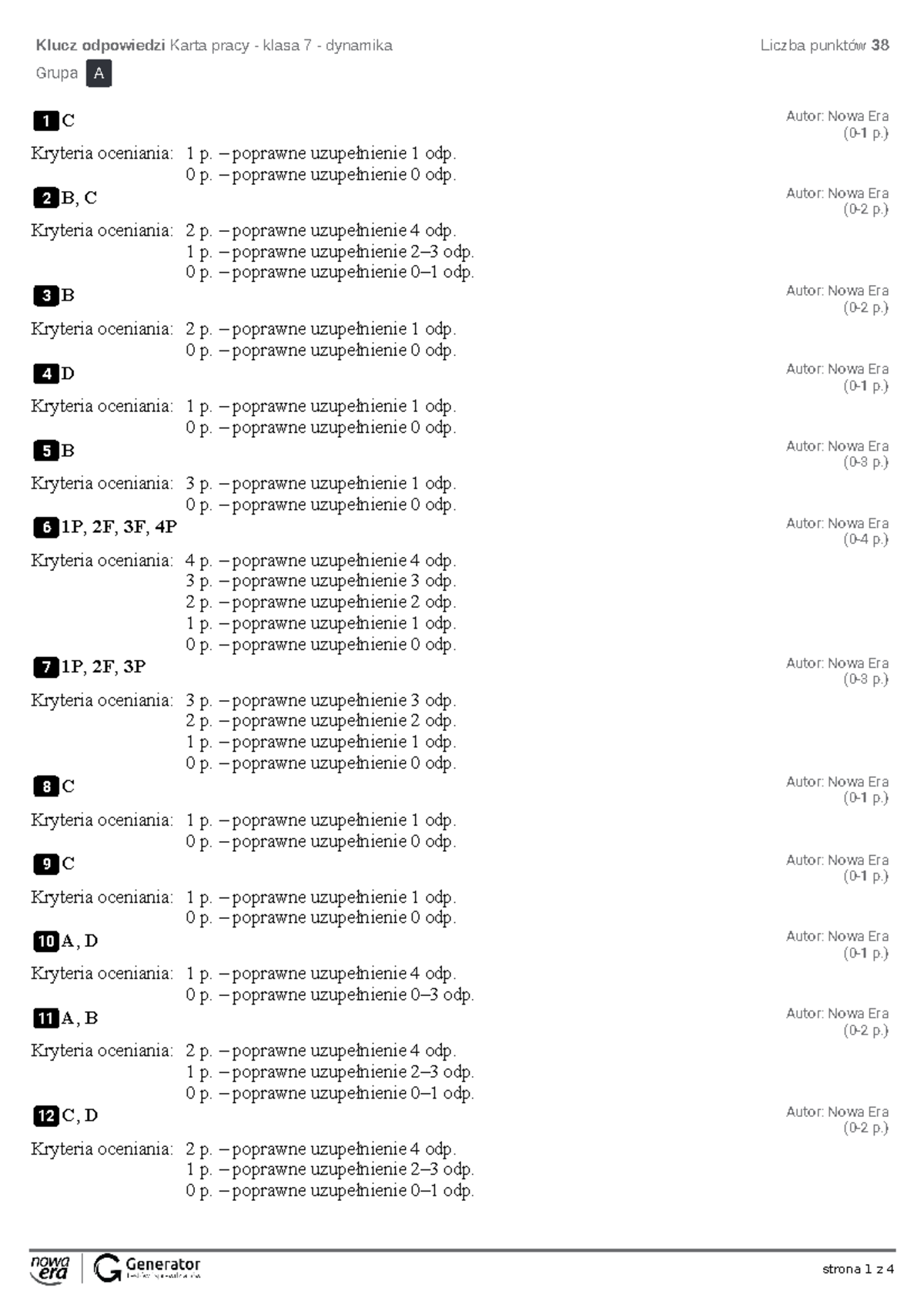 Klucz odpowiedzi Karta pracy - klasa 7 - dynamika
Liczba punktów 38

Grupa A

1 C
Autor: Nowa Era
(0-1 p.)

Kryteria oceniania: 1 p. – poprawne uzupełnienie 1 odp.
0 p. – poprawne uzupełnienie 0 odp.

2 B, C
Autor: Nowa Era
(0-2 p.)

Kryteria oceniania: 2 p. – poprawne uzupełnienie 4 odp.
1 p. – poprawne uzupełnienie 2–3 odp.
0 p. – poprawne uzupełnienie 0–1 odp.

3 B
Autor: Nowa Era
(0-2 p.)

Kryteria oceniania: 2 p. – poprawne uzupełnienie 1 odp.
0 p. – poprawne uzupełnienie 0 odp.

4 D
Autor: Nowa Era
(0-1 p.)

Kryteria oceniania: 1 p. – poprawne uzupełnienie 1 odp.
0 p. – poprawne uzupełnienie 0 odp.

5 B
Autor: Nowa Era
(0-3 p.)

Kryteria oceniania: 3 p. – poprawne uzupełnienie 1 odp.
0 p. – poprawne uzupełnienie 0 odp.

6 1P, 2F, 3F, 4P
Autor: Nowa Era
(0-4 p.)

Kryteria oceniania: 4 p. – poprawne uzupełnienie 4 odp.
3 p. – poprawne uzupełnienie 3 odp.
2 p. – poprawne uzupełnienie 2 odp.
1 p. – poprawne uzupełnienie 1 odp.
0 p. – poprawne uzupełnienie 0 odp.

7 1P, 2F, 3P
Autor: Nowa Era
(0-3 p.)

Kryteria oceniania: 3 p. – poprawne uzupełnienie 3 odp.
2 p. – poprawne uzupełnienie 2 odp.
1 p. – poprawne uzupełnienie 1 odp.
0 p. – poprawne uzupełnienie 0 odp.

8 C
Autor: Nowa Era
(0-1 p.)

Kryteria oceniania: 1 p. – poprawne uzupełnienie 1 odp.
0 p. – poprawne uzupełnienie 0 odp.

9 C
Autor: Nowa Era
(0-1 p.)

Kryteria oceniania: 1 p. – poprawne uzupełnienie 1 odp.
0 p. – poprawne uzupełnienie 0 odp.

10 A, D
Autor: Nowa Era
(0-1 p.)

Kryteria oceniania: 1 p. – poprawne uzupełnienie 4 odp.
0 p. – poprawne uzupełnienie 0–3 odp.

11 A, B
Autor: Nowa Era
(0-2 p.)

Kryteria oceniania: 2 p. – poprawne uzupełnienie 4 odp.
1 p. – poprawne uzupełnienie 2–3 odp.
0 p. – poprawne uzupełnienie 0–1 odp.

12 C, D
Autor: Nowa Era
(0-2 p.)

Kryteria oceniania: 2 p. – poprawne uzupełnienie 4 odp.
1 p. – poprawne uzupełnienie 2–3 odp.
0 p. – poprawne uzupełnienie 0–1 odp.

nowa era
Generator

strona 1 z 4